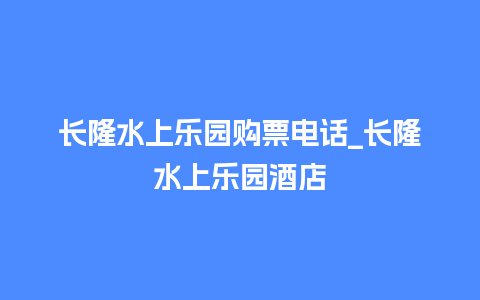 长隆水上乐园购票电话_长隆水上乐园酒店